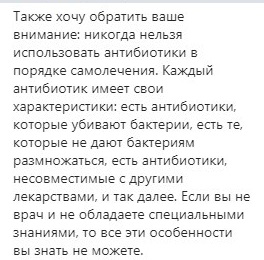 Также хочу обратить ваше внимание: никогда нельзя использовать антибиотики в порядке самолечения. Каждый антибиотик имеет свои характеристики: есть антибиотики, которые убивают бактерии, есть те, которые не дают бактериям размножаться, есть антибиотики, несовместимые с другими лекарствами, и так далее. Если вы не врач и не обладаете специальными знаниями, то все эти особенности вы знать не можете.